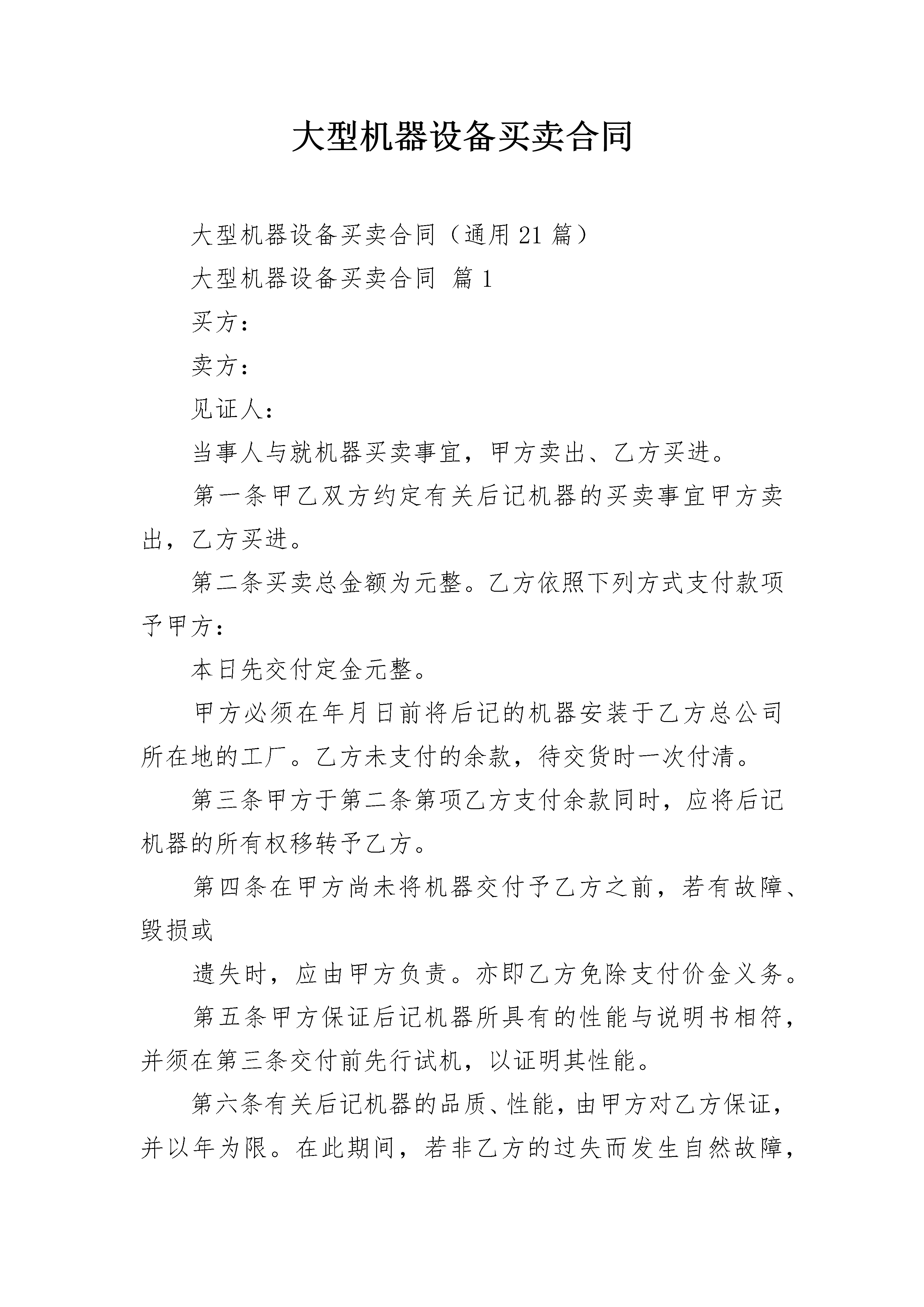 大型机器设备买卖合同

大型机器设备买卖合同（通用21篇）

大型机器设备买卖合同 篇1

买方：

卖方：

见证人：

当事人与就机器买卖事宜，甲方卖出、乙方买进。

第一条甲乙双方约定有关后记机器的买卖事宜甲方卖出，乙方买进。

第二条买卖总金额为元整。乙方依照下列方式支付款项予甲方：

本日先交付定金元整。

甲方必须在年月日前将后记的机器安装于乙方总公司所在地的工厂。乙方未支付的余款，待交货时一次付清。

第三条甲方于第二条第项乙方支付余款同时，应将后记机器的所有权移转予乙方。

第四条在甲方尚未将机器交付予乙方之前，若有故障、毁损或

遗失时，应由甲方负责。亦即乙方免除支付价金义务。

第五条甲方保证后记机器所具有的性能与说明书相符，并须在第三条交付前先行试机，以证明其性能。

第六条有关后记机器的品质、性能，由甲方对乙方保证，并以年为限。在此期间，若非乙方的过失而发生自然故障，